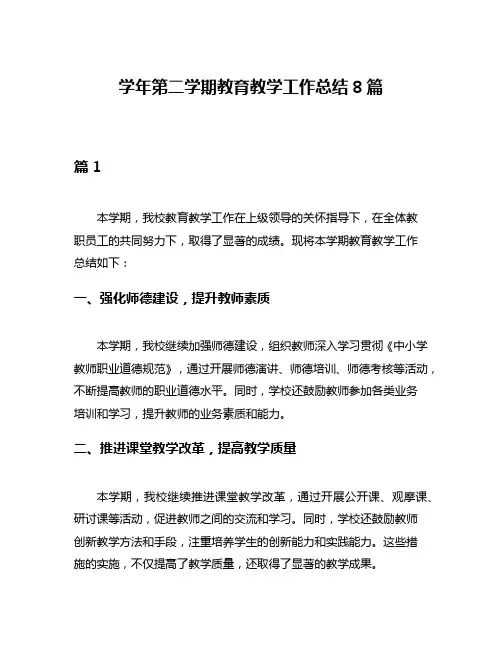 学年第二学期教育教学工作总结 8 篇

篇 1

本学期，我校教育教学工作在上级领导的关怀指导下，在全体教职员工的共同努力下，取得了显著的成绩。现将本学期教育教学工作总结如下：

一、强化师德建设，提升教师素质

本学期，我校继续加强师德建设，组织教师深入学习贯彻《中小学教师职业道德规范》，通过开展师德演讲、师德培训、师德考核等活动，不断提高教师的职业道德水平。同时，学校还鼓励教师参加各类业务培训和学习，提升教师的业务素质和能力。

二、推进课堂教学改革，提高教学质量

本学期，我校继续推进课堂教学改革，通过开展公开课、观摩课、研讨课等活动，促进教师之间的交流和学习。同时，学校还鼓励教师创新教学方法和手段，注重培养学生的创新能力和实践能力。这些措施的实施，不仅提高了教学质量，还取得了显著的教学成果。